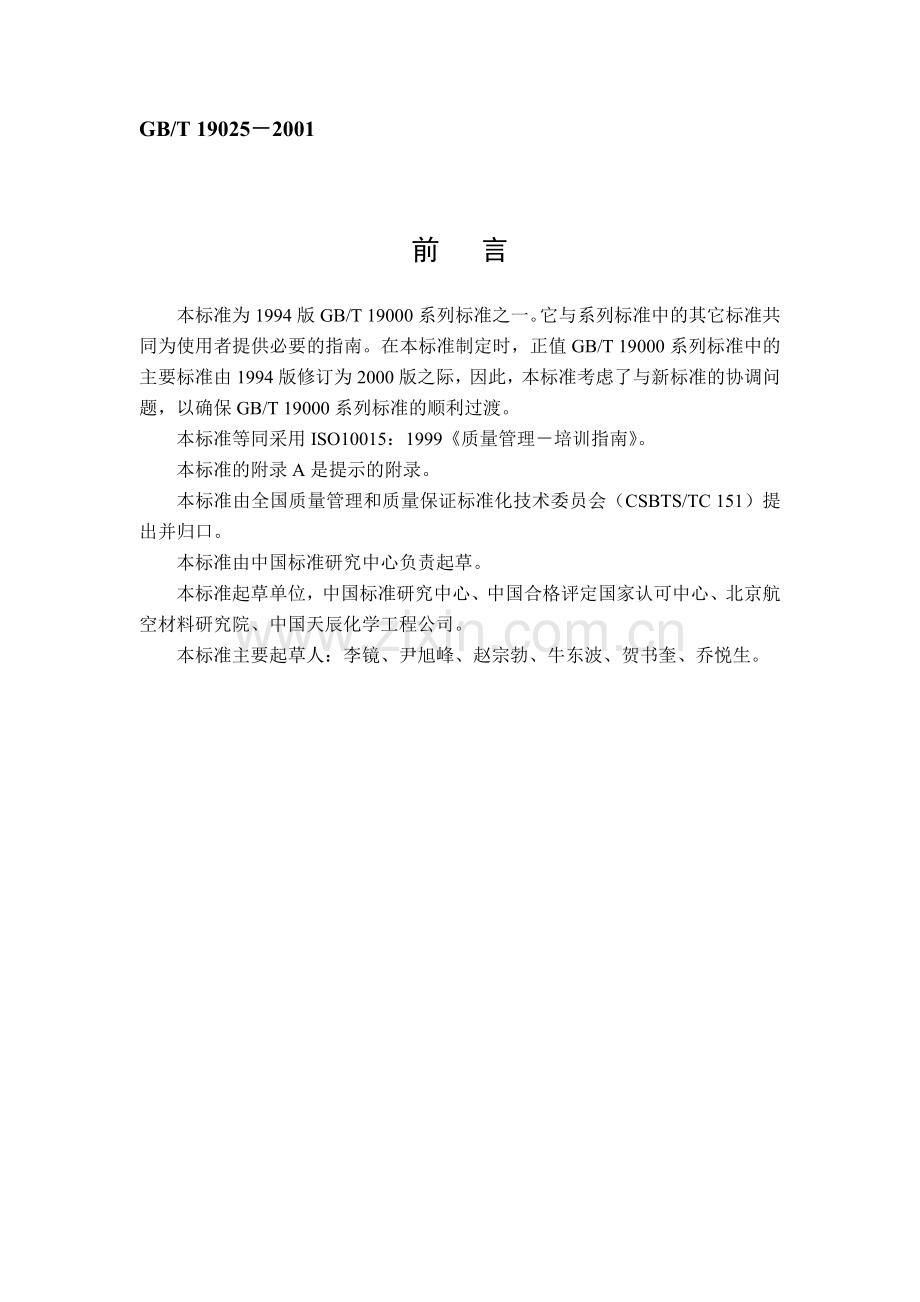 GB/T 19025－2001

前　言

本标准为 1994 版 GB/T 19000 系列标准之一。它与系列标准中的其它标准共同为使用者提供必要的指南。在本标准制定时，正值 GB/T 19000 系列标准中的主要标准由 1994 版修订为 2000 版之际，因此，本标准考虑了与新标准的协调问题，以确保 GB/T 19000 系列标准的顺利过渡。

本标准等同采用 ISO10015：1999《质量管理－培训指南》。

本标准的附录 A 是提示的附录。

本标准由全国质量管理和质量保证标准化技术委员会（CSBTS/TC 151）提出并归口。

本标准由中国标准研究中心负责起草。

本标准起草单位，中国标准研究中心、中国合格评定国家认可中心、北京航空材料研究院、中国天辰化学工程公司。

本标准主要起草人：李镜、尹旭峰、赵宗勃、牛东波、贺书奎、乔悦生。

www.zixin.com.cn